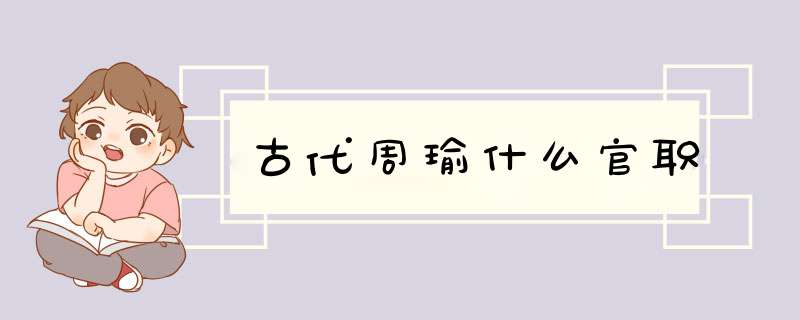 古代周瑜什么官职